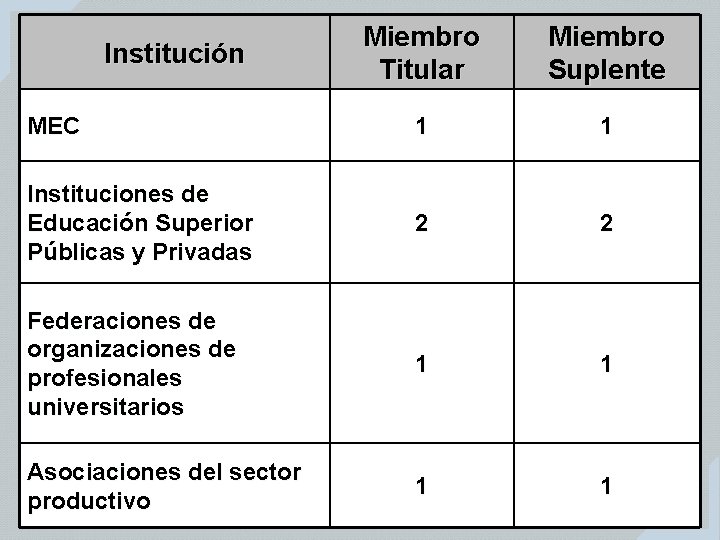 | Institución | Miembro Titular | Miembro Suplente |
|---|---|---|
| MEC | 1 | 1 |
| Instituciones de Educación Superior Públicas y Privadas | 2 | 2 |
| Federaciones de organizaciones de profesionales universitarios | 1 | 1 |
| Asociaciones del sector productivo | 1 | 1 |